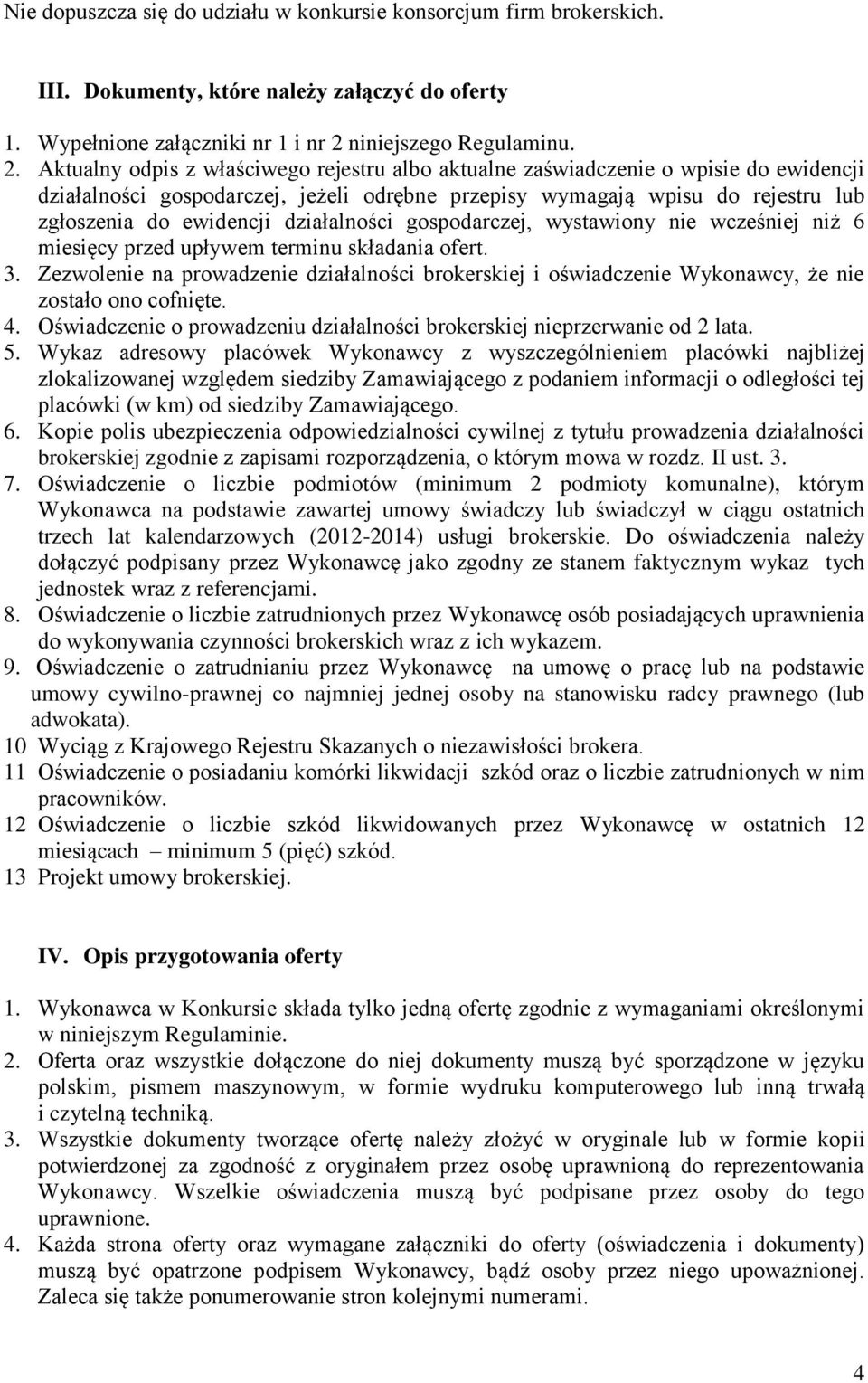 Nie dopuszcza się do udziału w konkursie konsorcjum firm brokerskich.

III. Dokumenty, które należy załączyć do oferty

1. Wypełnione załączniki nr 1 i nr 2 niniejszego Regulaminu.
2. Aktualny odpis z właściwego rejestru albo aktualne zaświadczenie o wpisie do ewidencji działalności gospodarczej, jeżeli odrębne przepisy wymagają wpisu do rejestru lub zgłoszenia do ewidencji działalności gospodarczej, wystawiony nie wcześniej niż 6 miesięcy przed upływem terminu składania ofert.
3. Zezwolenie na prowadzenie działalności brokerskiej i oświadczenie Wykonawcy, że nie zostało ono cofnięte.
4. Oświadczenie o prowadzeniu działalności brokerskiej nieprzerwanie od 2 lata.
5. Wykaz adresowy placówek Wykonawcy z wyszczególnieniem placówki najbliżej zlokalizowanej względem siedziby Zamawiającego z podaniem informacji o odległości tej placówki (w km) od siedziby Zamawiającego.
6. Kopie polis ubezpieczenia odpowiedzialności cywilnej z tytułu prowadzenia działalności brokerskiej zgodnie z zapisami rozporządzenia, o którym mowa w rozdz. II ust. 3.
7. Oświadczenie o liczbie podmiotów (minimum 2 podmioty komunalne), którym Wykonawca na podstawie zawartej umowy świadczy lub świadczył w ciągu ostatnich trzech lat kalendarzowych (2012-2014) usługi brokerskie. Do oświadczenia należy dołączyć podpisany przez Wykonawcę jako zgodny ze stanem faktycznym wykaz tych jednostek wraz z referencjami.
8. Oświadczenie o liczbie zatrudnionych przez Wykonawcę osób posiadających uprawnienia do wykonywania czynności brokerskich wraz z ich wykazem.
9. Oświadczenie o zatrudnianiu przez Wykonawcę na umowę o pracę lub na podstawie umowy cywilno-prawnej co najmniej jednej osoby na stanowisku radcy prawnego (lub adwokata).
10 Wyciąg z Krajowego Rejestru Skazanych o niezawisłości brokera.
11 Oświadczenie o posiadaniu komórki likwidacji szkód oraz o liczbie zatrudnionych w nim pracowników.
12 Oświadczenie o liczbie szkód likwidowanych przez Wykonawcę w ostatnich 12 miesiącach – minimum 5 (pięć) szkód.
13 Projekt umowy brokerskiej.

IV. Opis przygotowania oferty

1. Wykonawca w Konkursie składa tylko jedną ofertę zgodnie z wymaganiami określonymi w niniejszym Regulaminie.
2. Oferta oraz wszystkie dołączone do niej dokumenty muszą być sporządzone w języku polskim, pismem maszynowym, w formie wydruku komputerowego lub inną trwałą i czytelną techniką.
3. Wszystkie dokumenty tworzące ofertę należy złożyć w oryginale lub w formie kopii potwierdzonej za zgodność z oryginałem przez osobę uprawnioną do reprezentowania Wykonawcy. Wszelkie oświadczenia muszą być podpisane przez osoby do tego uprawnione.
4. Każda strona oferty oraz wymagane załączniki do oferty (oświadczenia i dokumenty) muszą być opatrzone podpisem Wykonawcy, bądź osoby przez niego upoważnionej. Zaleca się także ponumerowanie stron kolejnymi numerami.

4